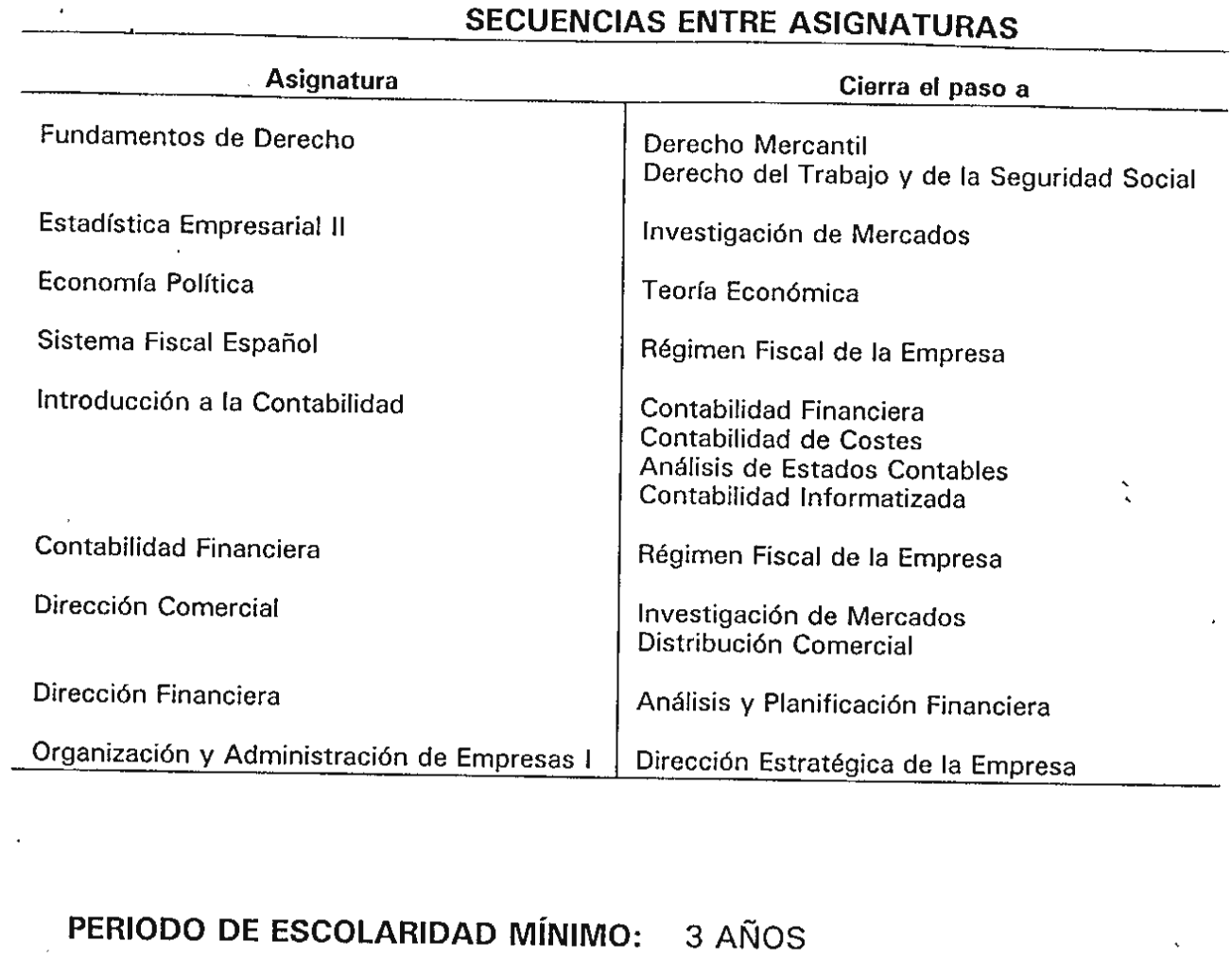 SECUENCIAS ENTRE ASIGNATURAS

| Asignatura | Cierra el paso a |
|---|---|
| Fundamentos de Derecho | Derecho Mercantil<br>Derecho del Trabajo y de la Seguridad Social |
| Estadística Empresarial II | Investigación de Mercados |
| Economía Política | Teoría Económica |
| Sistema Fiscal Español | Régimen Fiscal de la Empresa |
| Introducción a la Contabilidad | Contabilidad Financiera<br>Contabilidad de Costes<br>Análisis de Estados Contables<br>Contabilidad Informatizada |
| Contabilidad Financiera | Régimen Fiscal de la Empresa |
| Dirección Comercial | Investigación de Mercados<br>Distribución Comercial |
| Dirección Financiera | Análisis y Planificación Financiera |
| Organización y Administración de Empresas I | Dirección Estratégica de la Empresa |

PERIODO DE ESCOLARIDAD MÍNIMO: 3 AÑOS